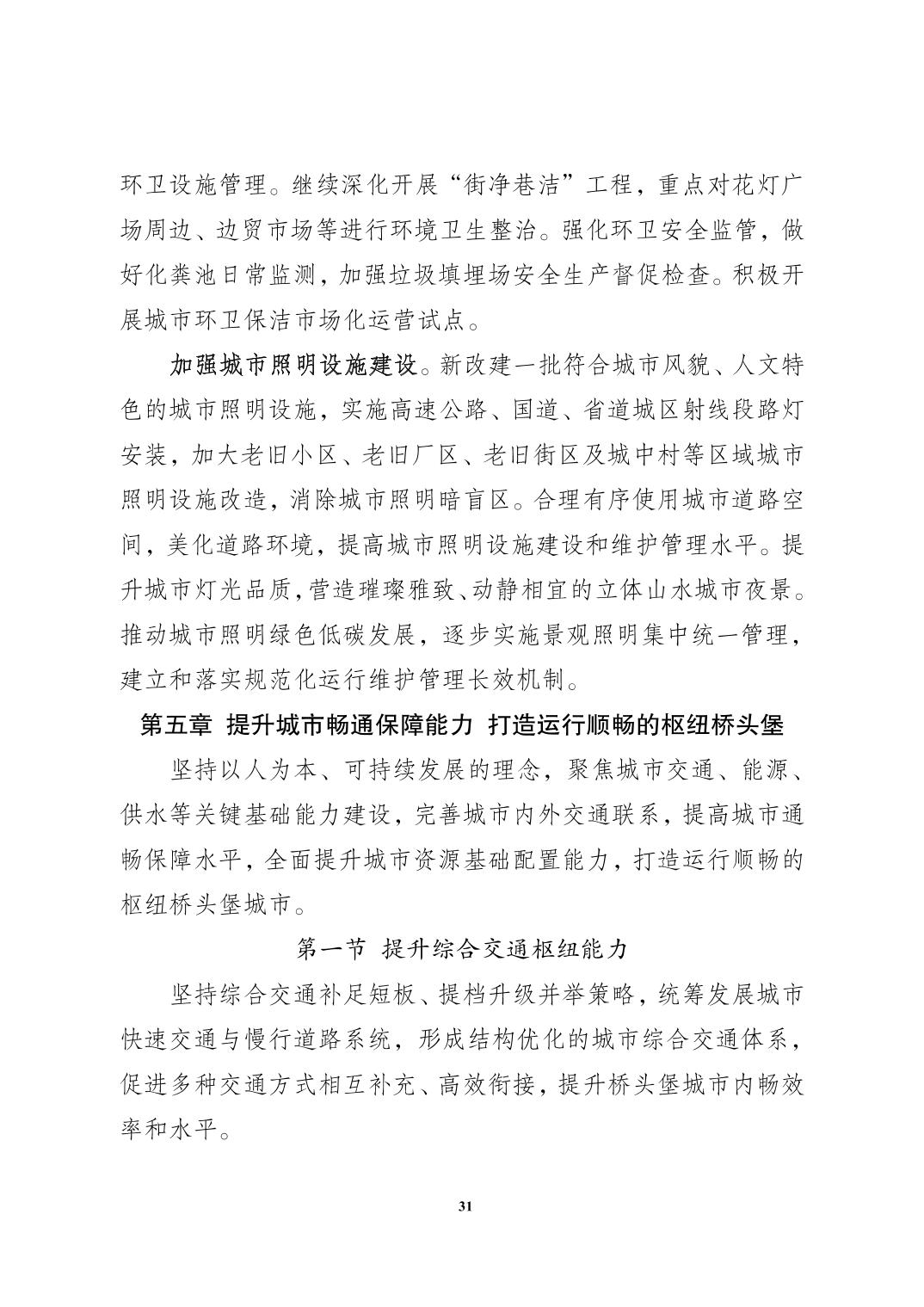 环卫设施管理。继续深化开展“街净巷洁”工程，重点对花灯广场周边、边贸市场等进行环境卫生整治。强化环卫安全监管，做好化粪池日常监测，加强垃圾填埋场安全生产督促检查。积极开展城市环卫保洁市场化运营试点。

加强城市照明设施建设。新改建一批符合城市风貌、人文特色的城市照明设施，实施高速公路、国道、省道城区射线段路灯安装，加大老旧小区、老旧厂区、老旧街区及城中村等区域城市照明设施改造，消除城市照明暗盲区。合理有序使用城市道路空间，美化道路环境，提高城市照明设施建设和维护管理水平。提升城市灯光品质，营造璀璨雅致、动静相宜的立体山水城市夜景。推动城市照明绿色低碳发展，逐步实施景观照明集中统一管理，建立和落实规范化运行维护管理长效机制。

第五章 提升城市畅通保障能力 打造运行顺畅的枢纽桥头堡

坚持以人为本、可持续发展的理念，聚焦城市交通、能源、供水等关键基础能力建设，完善城市内外交通联系，提高城市通畅保障水平，全面提升城市资源基础配置能力，打造运行顺畅的枢纽桥头堡城市。

第一节 提升综合交通枢纽能力

坚持综合交通补足短板、提档升级并举策略，统筹发展城市快速交通与慢行道路系统，形成结构优化的城市综合交通体系，促进多种交通方式相互补充、高效衔接，提升桥头堡城市内畅效率和水平。

31